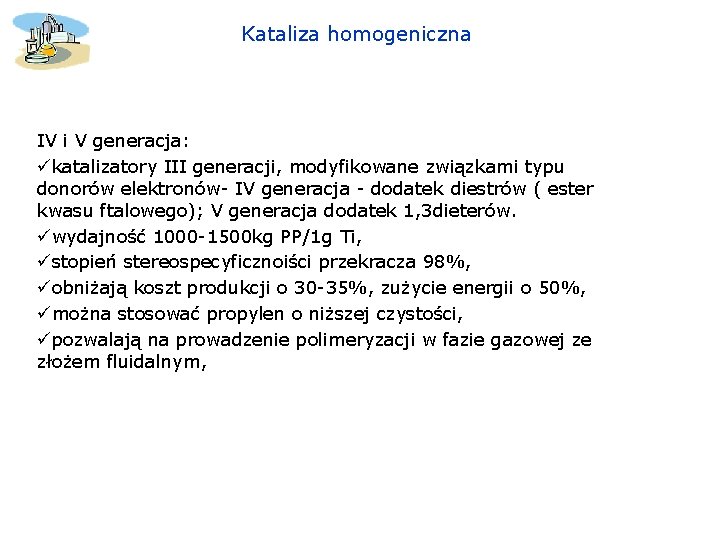 Kataliza homogeniczna

IV i V generacja:

✓katalizatory III generacji, modyfikowane związkami typu donorów elektronów- IV generacja - dodatek diestrów ( ester kwasu ftalowego); V generacja dodatek 1,3dieterów.

✓wydajność 1000-1500kg PP/1g Ti,

✓stopień stereospecyficznoiści przekracza 98%,

✓obniżają koszt produkcji o 30-35%, zużycie energii o 50%,

✓można stosować propylen o niższej czystości,

✓pozwalają na prowadzenie polimeryzacji w fazie gazowej ze złożem fluidalnym,